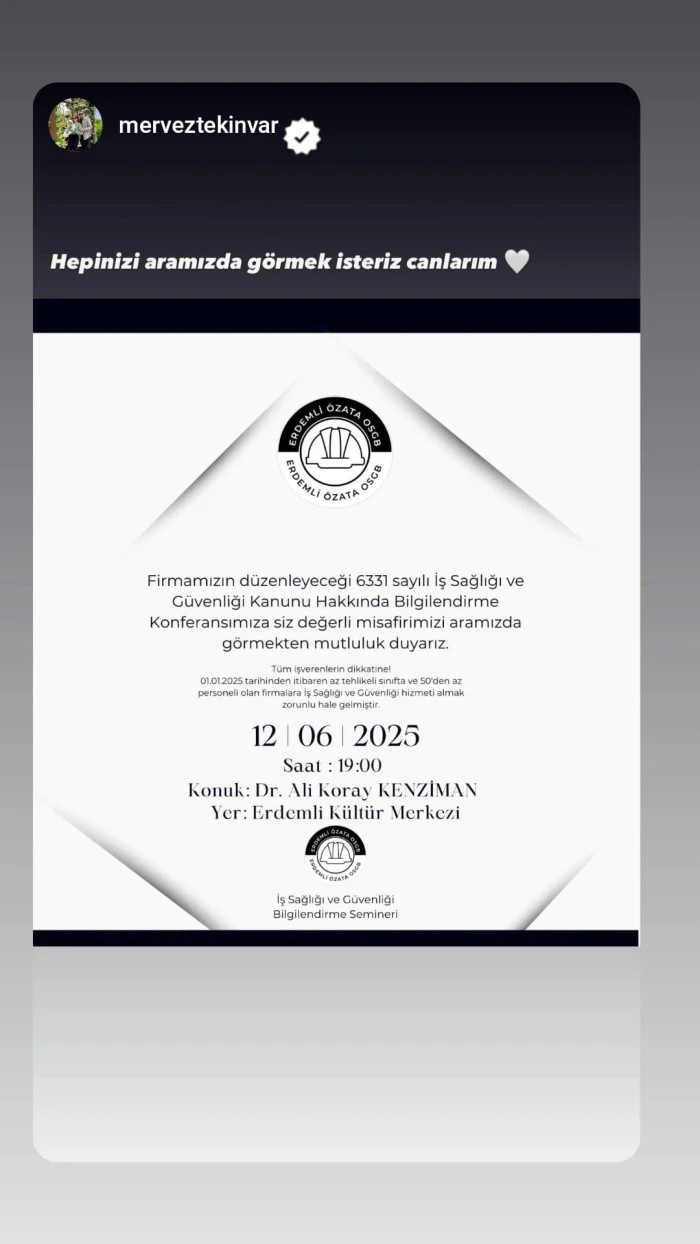 merveztekinvar

Hepinizi aramızda görmek isteriz canlarım 🤍

ERDEMLİ ÖZATA OSGB
ERDEMLİ ÖZATA OSGB

Firmamızın düzenleyeceği 6331 sayılı İş Sağlığı ve Güvenliği Kanunu Hakkında Bilgilendirme Konferansımıza siz değerli misafirimizi aramızda görmekten mutluluk duyarız.

Tüm işverenlerin dikkatine!
01.01.2025 tarihinden itibaren az tehlikeli sınıfta ve 50'den az personeli olan firmalara İş Sağlığı ve Güvenliği hizmeti almak zorunlu hale gelmiştir.

12 | 06 | 2025
Saat : 19:00
Konuk: Dr. Ali Koray KENZİMAN
Yer: Erdemli Kültür Merkezi

ERDEMLİ ÖZATA OSGB
ERDEMLİ ÖZATA OSGB

İş Sağlığı ve Güvenliği
Bilgilendirme Semineri